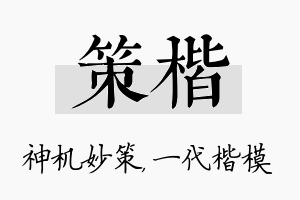 策楷

神机妙策，一代楷模